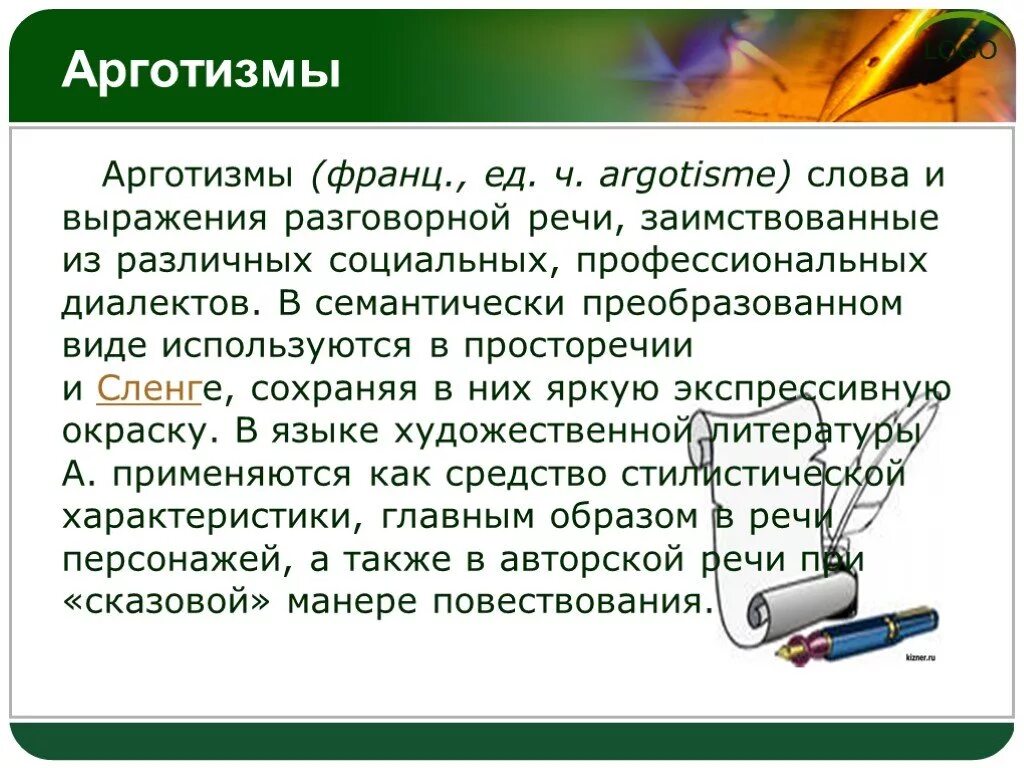 Арготизмы

LOGO

Арготизмы (франц., ед. ч. argotisme) слова и выражения разговорной речи, заимствованные из различных социальных, профессиональных диалектов. В семантически преобразованном виде используются в просторечии и Сленге, сохраняя в них яркую экспрессивную окраску. В языке художественной литературы А. применяются как средство стилистической характеристики, главным образом в речи персонажей, а также в авторской речи при «сказовой» манере повествования.

kizner.ru